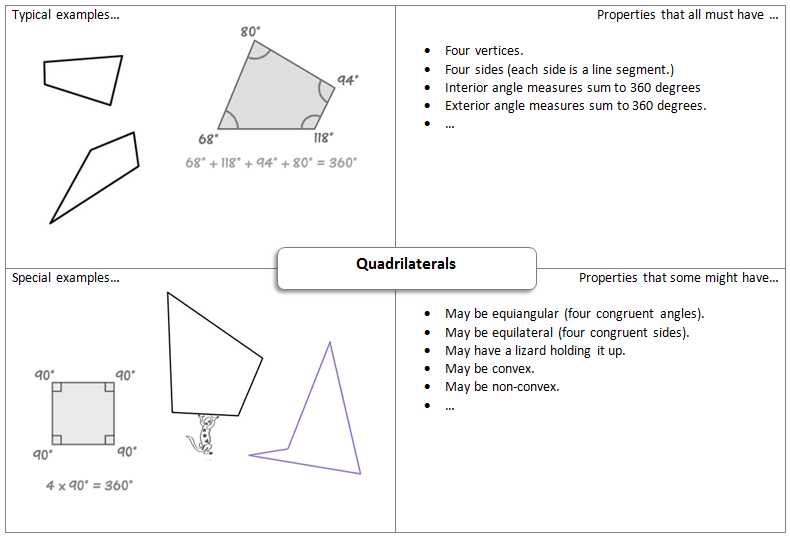 Typical examples...

80°
94°
68°
118°
$68° + 118° + 94° + 80° = 360°$

Properties that all must have ...

- Four vertices.
- Four sides (each side is a line segment.)
- Interior angle measures sum to 360 degrees
- Exterior angle measures sum to 360 degrees.
- ...

Quadrilaterals

Special examples...

90°
90°
90°
90°
$4 \times 90° = 360°$

Properties that some might have...

- May be equiangular (four congruent angles).
- May be equilateral (four congruent sides).
- May have a lizard holding it up.
- May be convex.
- May be non-convex.
- ...